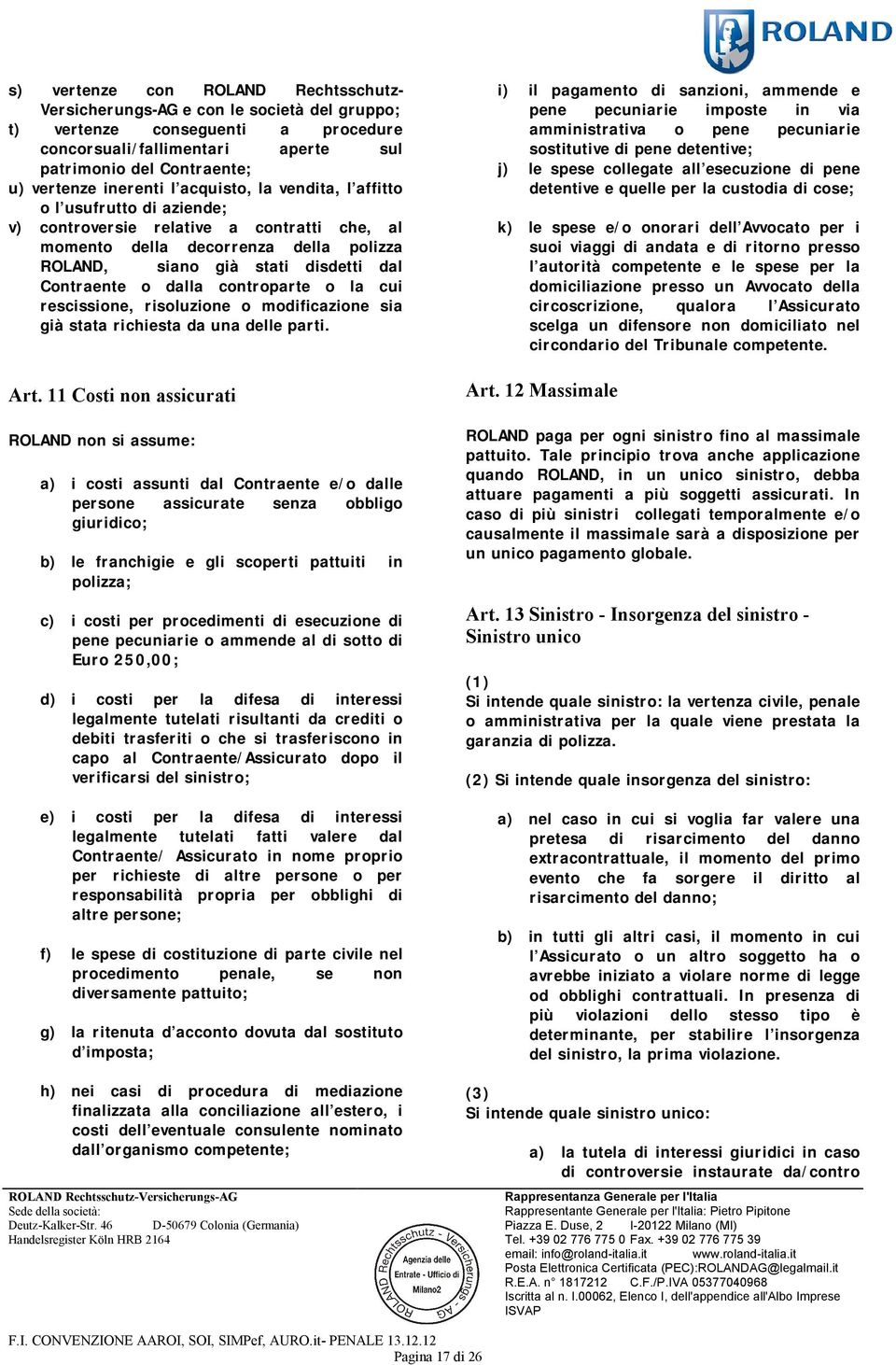 ROLAND

s) vertenze con ROLAND Rechtsschutz-Versicherungs-AG e con le società del gruppo;
t) vertenze conseguenti a procedure concorsuali/fallimentari aperte sul patrimonio del Contraente;
u) vertenze inerenti l'acquisto, la vendita, l'affitto o l'usufrutto di aziende;
v) controversie relative a contratti che, al momento della decorrenza della polizza ROLAND, siano già stati disdetti dal Contraente o dalla controparte o la cui rescissione, risoluzione o modificazione sia già stata richiesta da una delle parti.

Art. 11 Costi non assicurati

ROLAND non si assume:

a) i costi assunti dal Contraente e/o dalle persone assicurate senza obbligo giuridico;

b) le franchigie e gli scoperti pattuiti in polizza;

c) i costi per procedimenti di esecuzione di pene pecuniarie o ammende al di sotto di Euro 250,00;

d) i costi per la difesa di interessi legalmente tutelati risultanti da crediti o debiti trasferiti o che si trasferiscono in capo al Contraente/Assicurato dopo il verificarsi del sinistro;

e) i costi per la difesa di interessi legalmente tutelati fatti valere dal Contraente/ Assicurato in nome proprio per richieste di altre persone o per responsabilità propria per obblighi di altre persone;

f) le spese di costituzione di parte civile nel procedimento penale, se non diversamente pattuito;

g) la ritenuta d'acconto dovuta dal sostituto d'imposta;

h) nei casi di procedura di mediazione finalizzata alla conciliazione all'estero, i costi dell'eventuale consulente nominato dall'organismo competente;

i) il pagamento di sanzioni, ammende e pene pecuniarie imposte in via amministrativa o pene pecuniarie sostitutive di pene detentive;
j) le spese collegate all'esecuzione di pene detentive e quelle per la custodia di cose;

k) le spese e/o onorari dell'Avvocato per i suoi viaggi di andata e di ritorno presso l'autorità competente e le spese per la domiciliazione presso un Avvocato della circoscrizione, qualora l'Assicurato scelga un difensore non domiciliato nel circondario del Tribunale competente.

Art. 12 Massimale

ROLAND paga per ogni sinistro fino al massimale pattuito. Tale principio trova anche applicazione quando ROLAND, in un unico sinistro, debba attuare pagamenti a più soggetti assicurati. In caso di più sinistri collegati temporalmente e/o causalmente il massimale sarà a disposizione per un unico pagamento globale.

Art. 13 Sinistro - Insorgenza del sinistro - Sinistro unico

(1)
Si intende quale sinistro: la vertenza civile, penale o amministrativa per la quale viene prestata la garanzia di polizza.

(2) Si intende quale insorgenza del sinistro:

a) nel caso in cui si voglia far valere una pretesa di risarcimento del danno extracontrattuale, il momento del primo evento che fa sorgere il diritto al risarcimento del danno;

b) in tutti gli altri casi, il momento in cui l'Assicurato o un altro soggetto ha o avrebbe iniziato a violare norme di legge od obblighi contrattuali. In presenza di più violazioni dello stesso tipo è determinante, per stabilire l'insorgenza del sinistro, la prima violazione.

(3)
Si intende quale sinistro unico:

a) la tutela di interessi giuridici in caso di controversie instaurate da/contro

ROLAND Rechtsschutz-Versicherungs-AG
Sede della società:
Deutz-Kalker-Str. 46 D-50679 Colonia (Germania)
Handelsregister Köln HRB 2164

ROLAND Rechtsschutz - Versicherungs - AG
Agenzia delle Entrate - Ufficio di Milano2

Rappresentanza Generale per l'Italia
Rappresentante Generale per l'Italia: Pietro Pipitone
Piazza E. Duse, 2 I-20122 Milano (MI)
Tel. +39 02 776 775 0 Fax. +39 02 776 775 39
email: info@roland-italia.it www.roland-italia.it
Posta Elettronica Certificata (PEC):ROLANDAG@legalmail.it
R.E.A. n° 1817212 C.F./P.IVA 05377040968
Iscritta al n. I.00062, Elenco I, dell'appendice all'Albo Imprese ISVAP

F.I. CONVENZIONE AAROI, SOI, SIMPef, AURO.it- PENALE 13.12.12
Pagina 17 di 26